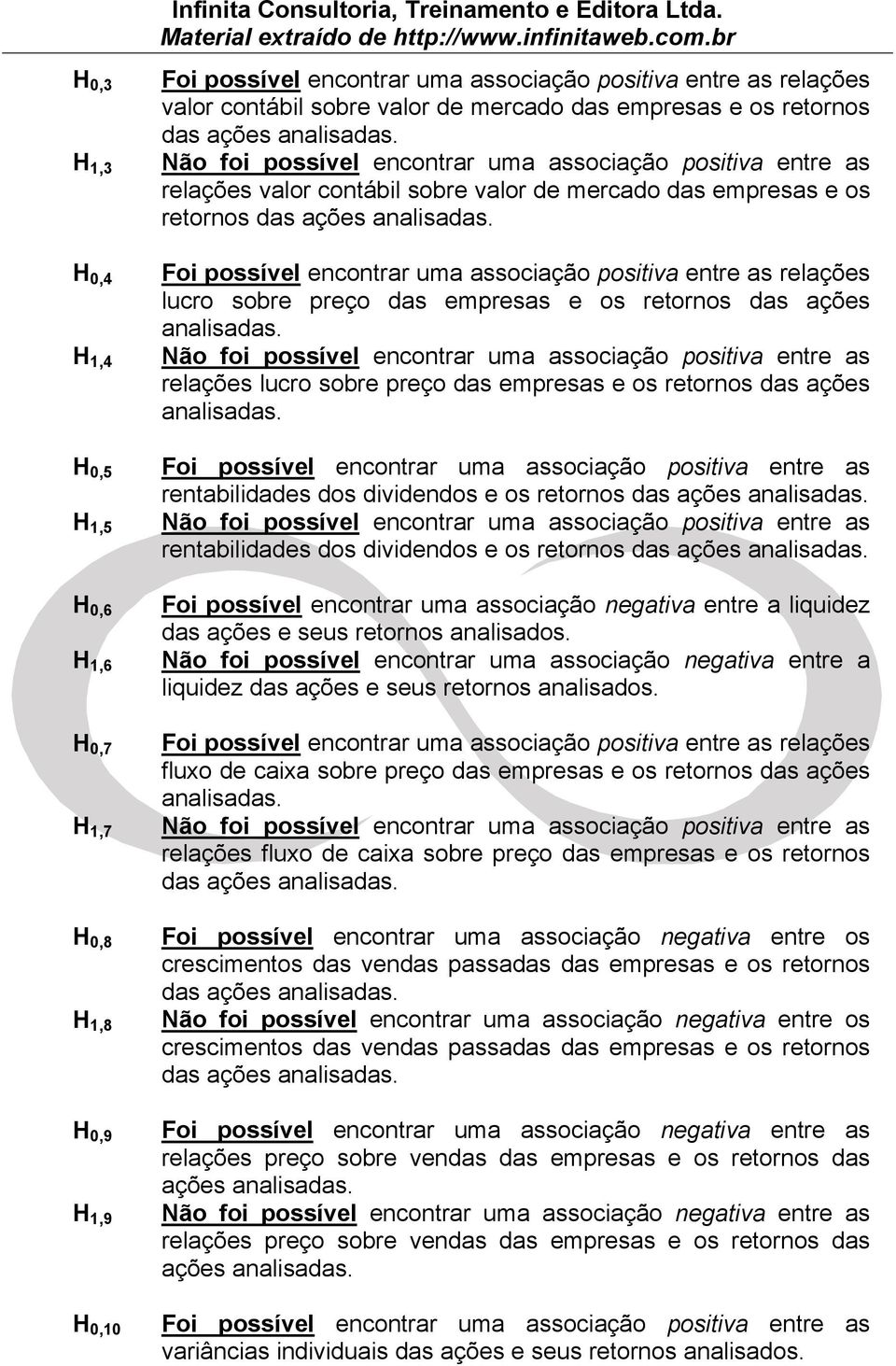 Infinita Consultoria, Treinamento e Editora Ltda.
Material extraído de http://www.infinitaweb.com.br

$H_{0,3}$ Foi possível encontrar uma associação positiva entre as relações valor contábil sobre valor de mercado das empresas e os retornos das ações analisadas.
$H_{1,3}$ Não foi possível encontrar uma associação positiva entre as relações valor contábil sobre valor de mercado das empresas e os retornos das ações analisadas.

$H_{0,4}$ Foi possível encontrar uma associação positiva entre as relações lucro sobre preço das empresas e os retornos das ações analisadas.
$H_{1,4}$ Não foi possível encontrar uma associação positiva entre as relações lucro sobre preço das empresas e os retornos das ações analisadas.

$H_{0,5}$ Foi possível encontrar uma associação positiva entre as rentabilidades dos dividendos e os retornos das ações analisadas.
$H_{1,5}$ Não foi possível encontrar uma associação positiva entre as rentabilidades dos dividendos e os retornos das ações analisadas.

$H_{0,6}$ Foi possível encontrar uma associação negativa entre a liquidez das ações e seus retornos analisados.
$H_{1,6}$ Não foi possível encontrar uma associação negativa entre a liquidez das ações e seus retornos analisados.

$H_{0,7}$ Foi possível encontrar uma associação positiva entre as relações fluxo de caixa sobre preço das empresas e os retornos das ações analisadas.
$H_{1,7}$ Não foi possível encontrar uma associação positiva entre as relações fluxo de caixa sobre preço das empresas e os retornos das ações analisadas.

$H_{0,8}$ Foi possível encontrar uma associação negativa entre os crescimentos das vendas passadas das empresas e os retornos das ações analisadas.
$H_{1,8}$ Não foi possível encontrar uma associação negativa entre os crescimentos das vendas passadas das empresas e os retornos das ações analisadas.

$H_{0,9}$ Foi possível encontrar uma associação negativa entre as relações preço sobre vendas das empresas e os retornos das ações analisadas.
$H_{1,9}$ Não foi possível encontrar uma associação negativa entre as relações preço sobre vendas das empresas e os retornos das ações analisadas.

$H_{0,10}$ Foi possível encontrar uma associação positiva entre as variâncias individuais das ações e seus retornos analisados.